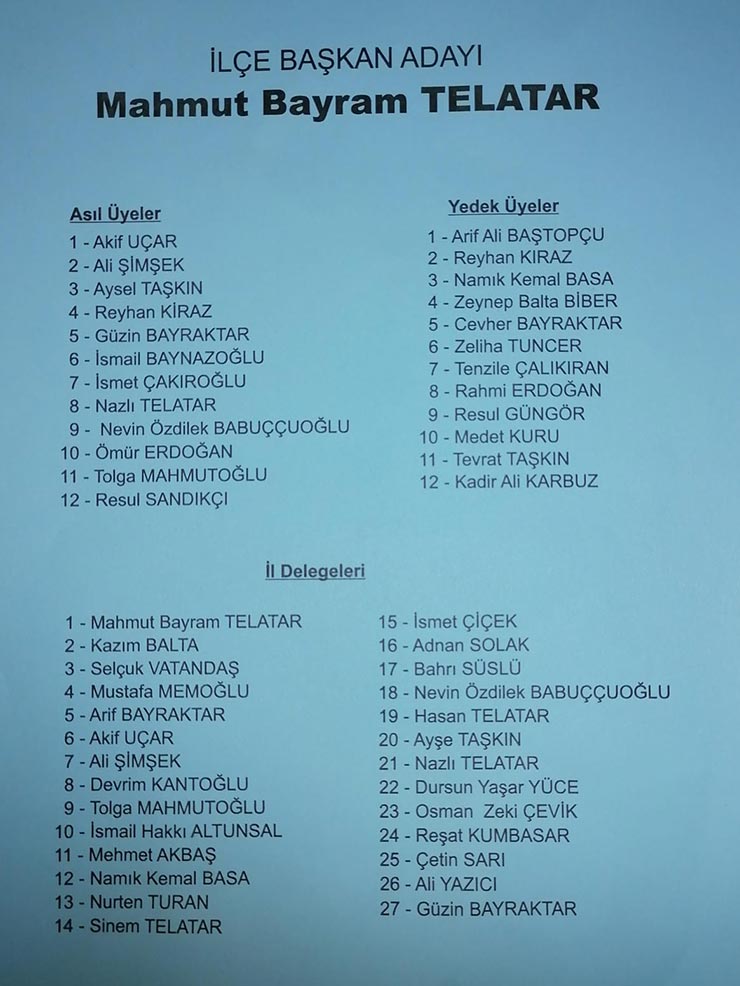 İLÇE BAŞKAN ADAYI
Mahmut Bayram TELATAR

Asıl Üyeler
1 - Akif UÇAR
2 - Ali ŞİMŞEK
3 - Aysel TAŞKIN
4 - Reyhan KİRAZ
5 - Güzin BAYRAKTAR
6 - İsmail BAYNAZOĞLU
7 - İsmet ÇAKIROĞLU
8 - Nazlı TELATAR
9 - Nevin Özdilek BABUÇÇUOĞLU
10 - Ömür ERDOĞAN
11 - Tolga MAHMUTOĞLU
12 - Resul SANDIKÇI

Yedek Üyeler
1 - Arif Ali BAŞTOPÇU
2 - Reyhan KIRAZ
3 - Namık Kemal BASA
4 - Zeynep Balta BİBER
5 - Cevher BAYRAKTAR
6 - Zeliha TUNCER
7 - Tenzile ÇALIKIRAN
8 - Rahmi ERDOĞAN
9 - Resul GÜNGÖR
10 - Medet KURU
11 - Tevrat TAŞKIN
12 - Kadir Ali KARBUZ

İl Delegeleri
1 - Mahmut Bayram TELATAR
2 - Kazım BALTA
3 - Selçuk VATANDAŞ
4 - Mustafa MEMOĞLU
5 - Arif BAYRAKTAR
6 - Akif UÇAR
7 - Ali ŞİMŞEK
8 - Devrim KANTOĞLU
9 - Tolga MAHMUTOĞLU
10 - İsmail Hakkı ALTUNSAL
11 - Mehmet AKBAŞ
12 - Namık Kemal BASA
13 - Nurten TURAN
14 - Sinem TELATAR

15 - İsmet ÇİÇEK
16 - Adnan SOLAK
17 - Bahrı SÜSLÜ
18 - Nevin Özdilek BABUÇÇUOĞLU
19 - Hasan TELATAR
20 - Ayşe TAŞKIN
21 - Nazlı TELATAR
22 - Dursun Yaşar YÜCE
23 - Osman Zeki ÇEVİK
24 - Reşat KUMBASAR
25 - Çetin SARI
26 - Ali YAZICI
27 - Güzin BAYRAKTAR